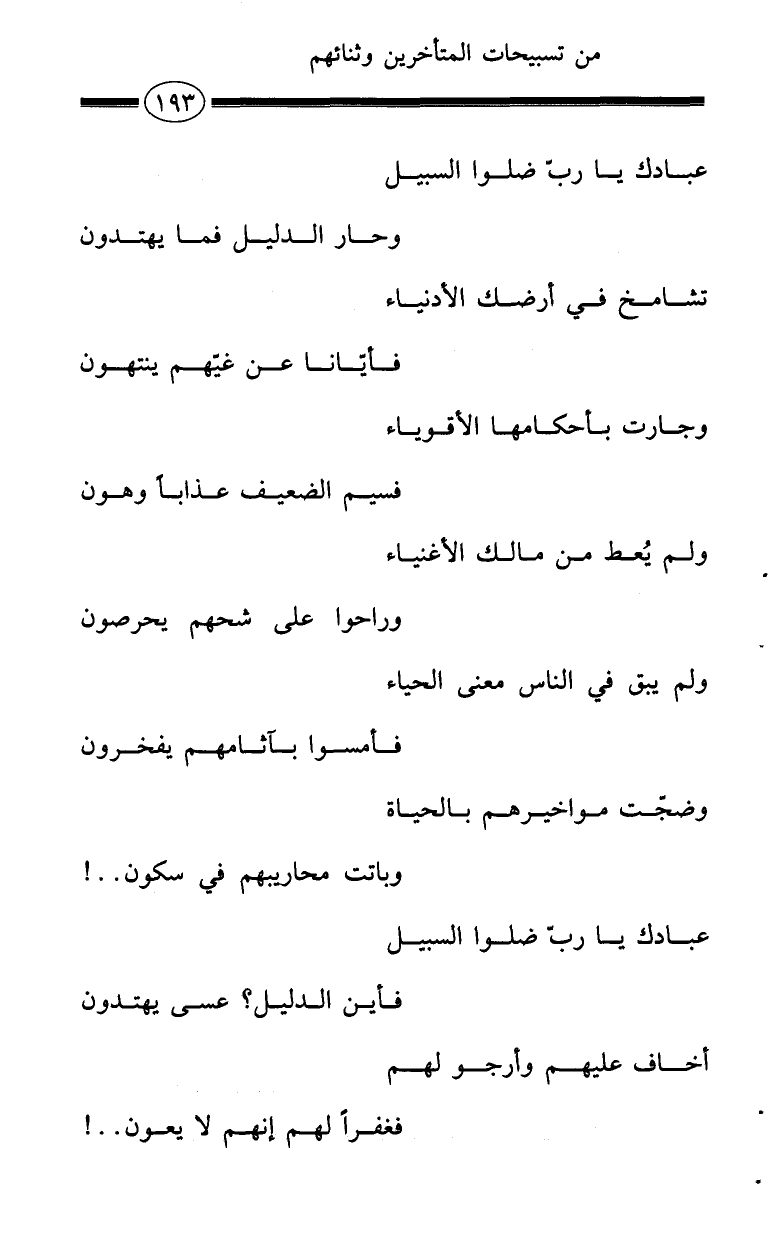 من تسبيحات المتأخرين وثنائهم

١٩٣

عبادك يا ربّ ضلوا السبيل

وحار الدليل فما يهتدون

تشامخ في أرضك الأدنياء

فأيّانا عن غيّهم ينتهون

وجارت بأحكامها الأقوياء

فسيم الضعيف عذاباً وهون

ولم يُعط من مالك الأغنياء

وراحوا على شحهم يحرصون

ولم يبق في الناس معنى الحياء

فأمسوا بآثامهم يفخرون

وضجّت مواخيرهم بالحياة

وباتت محاريبهم في سكون..!

عبادك يا ربّ ضلوا السبيل

فأين الدليل؟ عسى يهتدون

أخاف عليهم وأرجو لهم

فغفراً لهم إنهم لا يعون..!